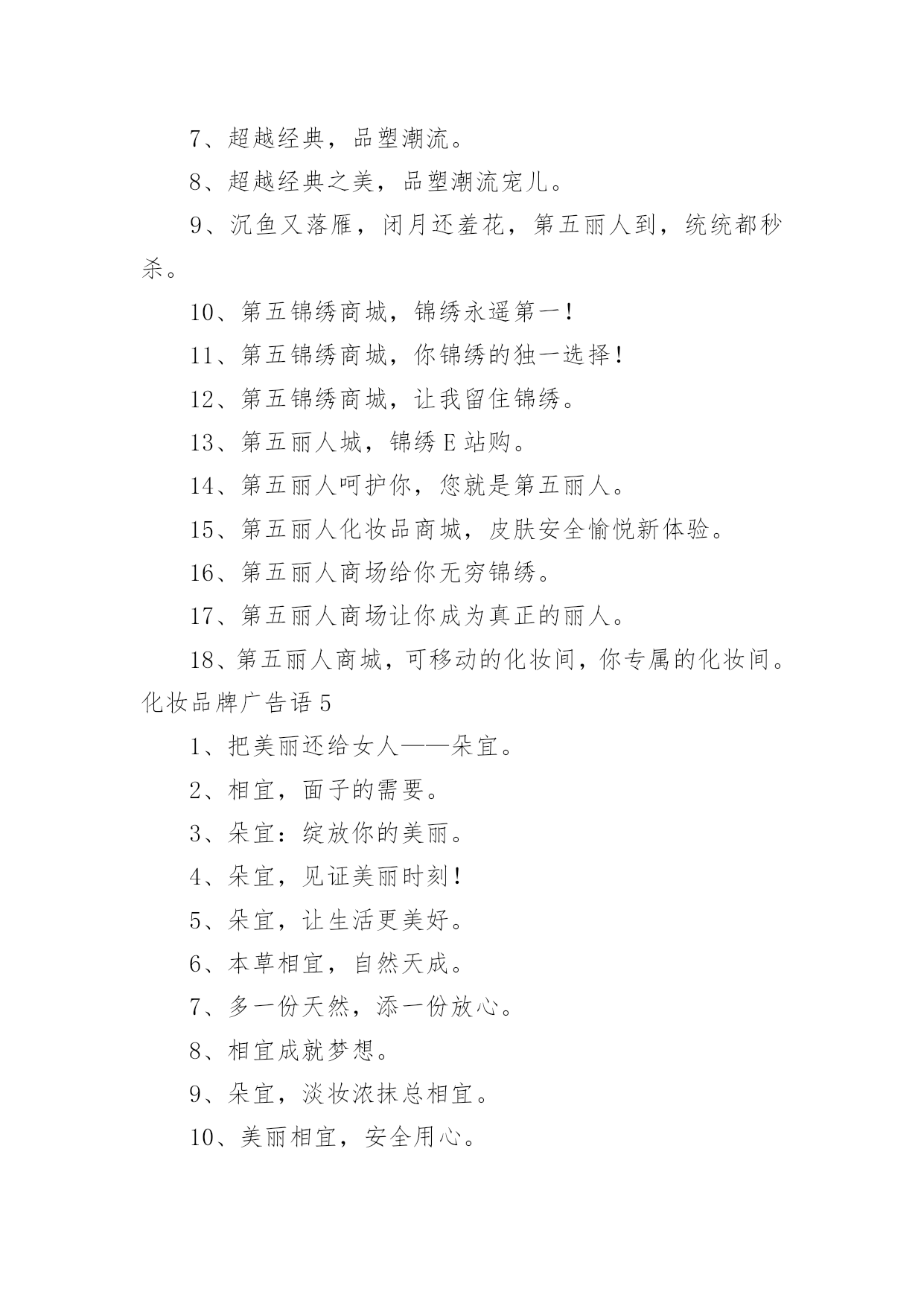 7、超越经典，品塑潮流。

8、超越经典之美，品塑潮流宠儿。

9、沉鱼又落雁，闭月还羞花，第五丽人到，统统都秒杀。

10、第五锦绣商城，锦绣永遥第一！

11、第五锦绣商城，你锦绣的独一选择！

12、第五锦绣商城，让我留住锦绣。

13、第五丽人城，锦绣 E 站购。

14、第五丽人呵护你，您就是第五丽人。

15、第五丽人化妆品商城，皮肤安全愉悦新体验。

16、第五丽人商场给你无穷锦绣。

17、第五丽人商场让你成为真正的丽人。

18、第五丽人商城，可移动的化妆间，你专属的化妆间。

化妆品牌广告语 5

1、把美丽还给女人——朵宜。

2、相宜，面子的需要。

3、朵宜：绽放你的美丽。

4、朵宜，见证美丽时刻！

5、朵宜，让生活更美好。

6、本草相宜，自然天成。

7、多一份天然，添一份放心。

8、相宜成就梦想。

9、朵宜，淡妆浓抹总相宜。

10、美丽相宜，安全用心。